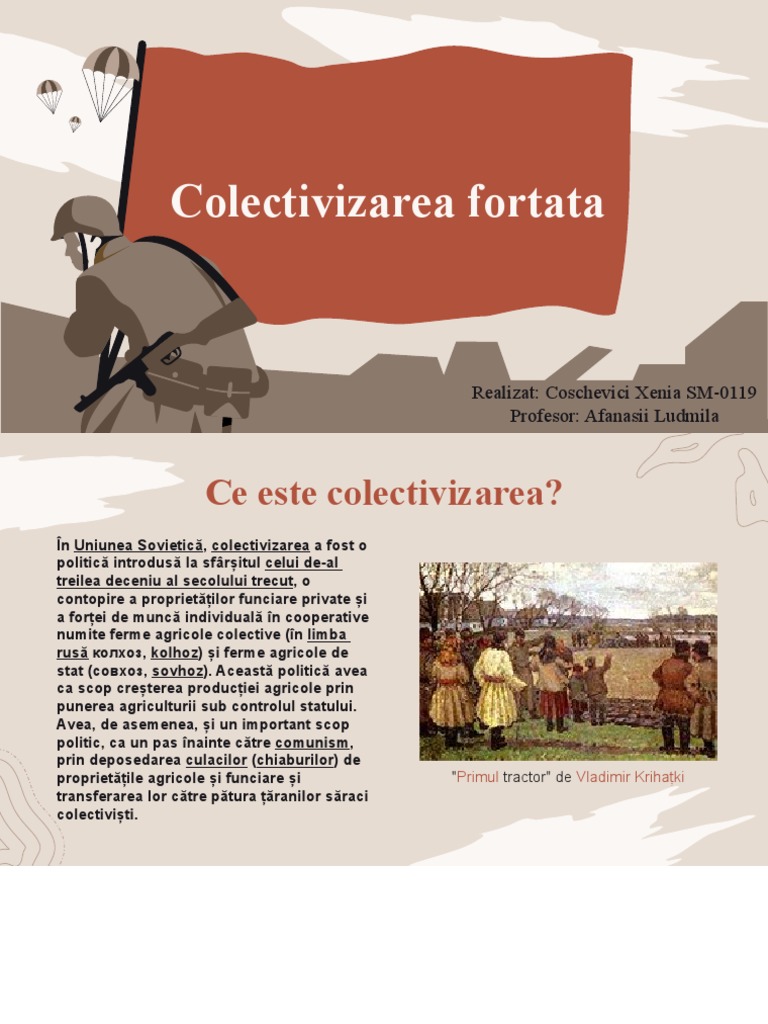 Colectivizarea fortata

Realizat: Coschevici Xenia SM-0119
Profesor: Afanasii Ludmila

Ce este colectivizarea?

În Uniunea Sovietică, colectivizarea a fost o politică introdusă la sfârșitul celui de-al treilea deceniu al secolului trecut, o contopire a proprietăților funciare private și a forței de muncă individuală în cooperative numite ferme agricole colective (în limba rusă колхоз, kolhoz) și ferme agricole de stat (совхоз, sovhoz). Această politică avea ca scop creșterea producției agricole prin punerea agriculturii sub controlul statului. Avea, de asemenea, și un important scop politic, ca un pas înainte către comunism, prin deposedarea culacilor (chiaburilor) de proprietățile agricole și funciare și transferarea lor către pătura țăranilor săraci colectiviști.

"Primul tractor" de Vladimir Krihatki